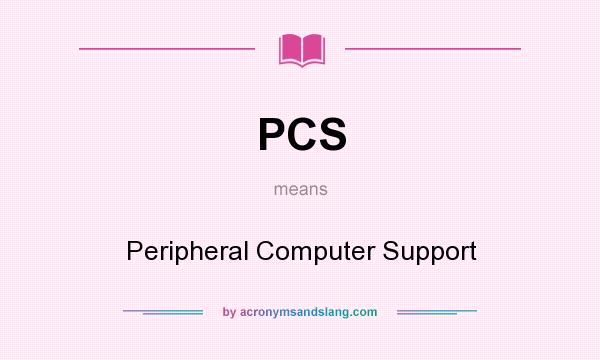 PCS

means

Peripheral Computer Support

by acronymsandslang.com